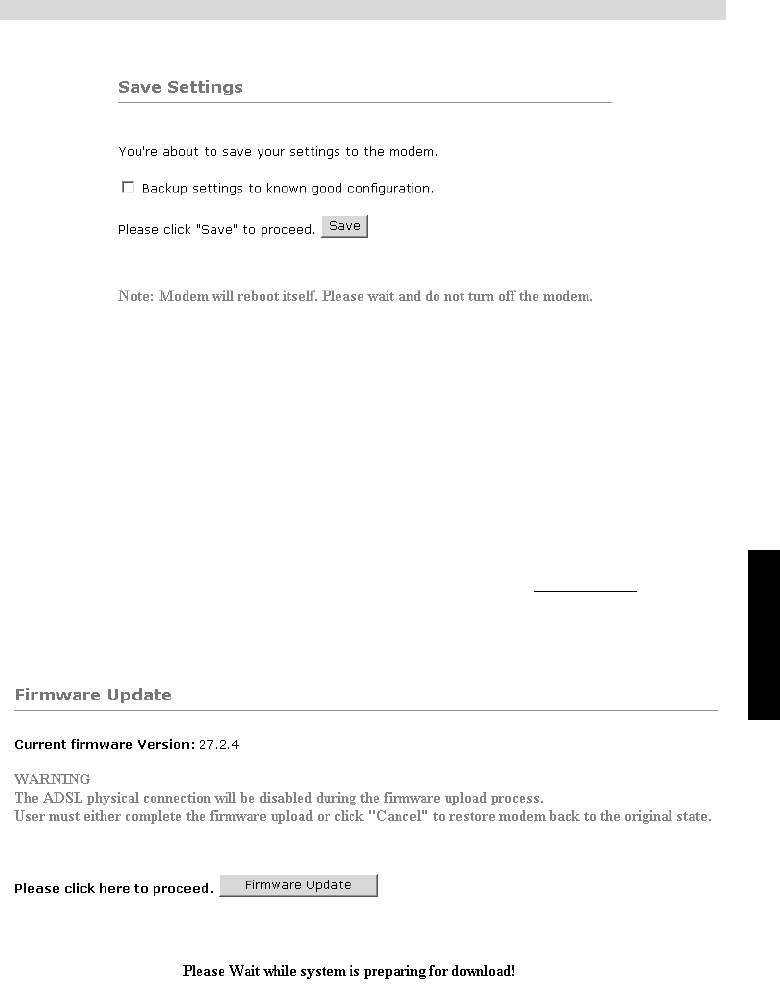 Save Settings

You're about to save your settings to the modem.

Backup settings to known good configuration.

Please click "Save" to proceed. Save

Note: Modem will reboot itself. Please wait and do not turn off the modem.

Firmware Update

Current firmware Version: 27.2.4

WARNING
The ADSL physical connection will be disabled during the firmware upload process.
User must either complete the firmware upload or click "Cancel" to restore modem back to the original state.

Please click here to proceed. Firmware Update

Please Wait while system is preparing for download!